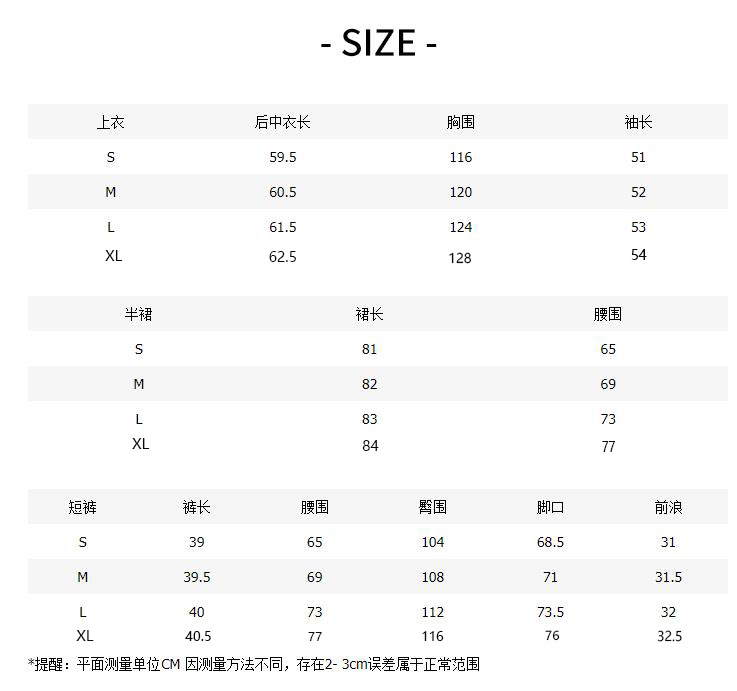 - SIZE -

| 上衣 | 后中衣长 | 胸围 | 袖长 |
|---|---|---|---|
| S | 59.5 | 116 | 51 |
| M | 60.5 | 120 | 52 |
| L | 61.5 | 124 | 53 |
| XL | 62.5 | 128 | 54 |

| 半裙 | 裙长 | 腰围 |
|---|---|---|
| S | 81 | 65 |
| M | 82 | 69 |
| L | 83 | 73 |
| XL | 84 | 77 |

| 短裤 | 裤长 | 腰围 | 臀围 | 脚口 | 前浪 |
|---|---|---|---|---|---|
| S | 39 | 65 | 104 | 68.5 | 31 |
| M | 39.5 | 69 | 108 | 71 | 31.5 |
| L | 40 | 73 | 112 | 73.5 | 32 |
| XL | 40.5 | 77 | 116 | 76 | 32.5 |

*提醒：平面测量单位CM 因测量方法不同，存在2- 3cm误差属于正常范围